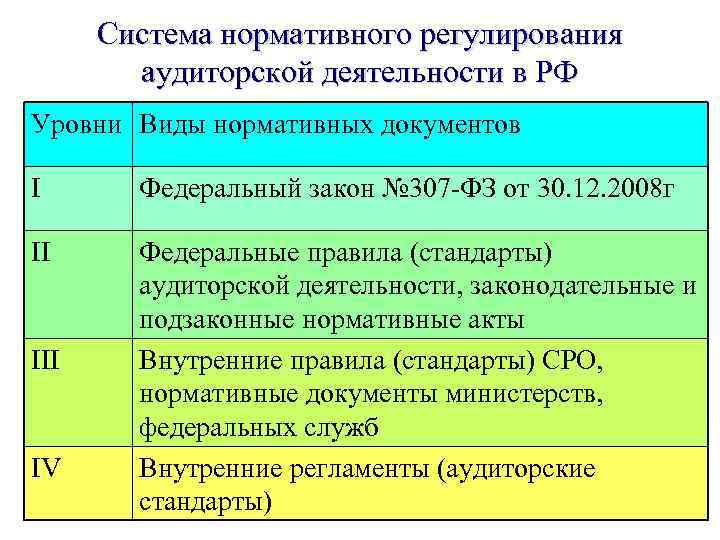 Система нормативного регулирования аудиторской деятельности в РФ

| Уровни | Виды нормативных документов |
|---|---|
| I | Федеральный закон №307-ФЗ от 30.12.2008г |
| II | Федеральные правила (стандарты) аудиторской деятельности, законодательные и подзаконные нормативные акты |
| III | Внутренние правила (стандарты) СРО, нормативные документы министерств, федеральных служб |
| IV | Внутренние регламенты (аудиторские стандарты) |